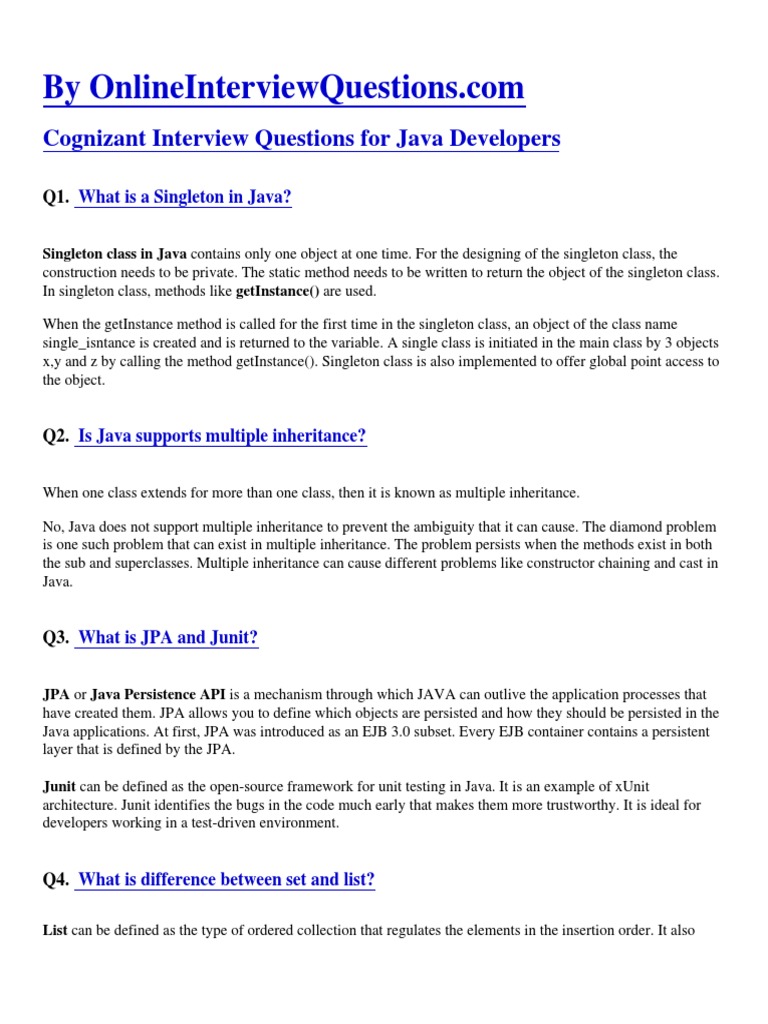 By OnlineInterviewQuestions.com

Cognizant Interview Questions for Java Developers

Q1. What is a Singleton in Java?

Singleton class in Java contains only one object at one time. For the designing of the singleton class, the construction needs to be private. The static method needs to be written to return the object of the singleton class. In singleton class, methods like getInstance() are used.

When the getInstance method is called for the first time in the singleton class, an object of the class name single_isntance is created and is returned to the variable. A single class is initiated in the main class by 3 objects x,y and z by calling the method getInstance(). Singleton class is also implemented to offer global point access to the object.

Q2. Is Java supports multiple inheritance?

When one class extends for more than one class, then it is known as multiple inheritance.

No, Java does not support multiple inheritance to prevent the ambiguity that it can cause. The diamond problem is one such problem that can exist in multiple inheritance. The problem persists when the methods exist in both the sub and superclasses. Multiple inheritance can cause different problems like constructor chaining and cast in Java.

Q3. What is JPA and Junit?

JPA or Java Persistence API is a mechanism through which JAVA can outlive the application processes that have created them. JPA allows you to define which objects are persisted and how they should be persisted in the Java applications. At first, JPA was introduced as an EJB 3.0 subset. Every EJB container contains a persistent layer that is defined by the JPA.

Junit can be defined as the open-source framework for unit testing in Java. It is an example of xUnit architecture. Junit identifies the bugs in the code much early that makes them more trustworthy. It is ideal for developers working in a test-driven environment.

Q4. What is difference between set and list?

List can be defined as the type of ordered collection that regulates the elements in the insertion order. It also